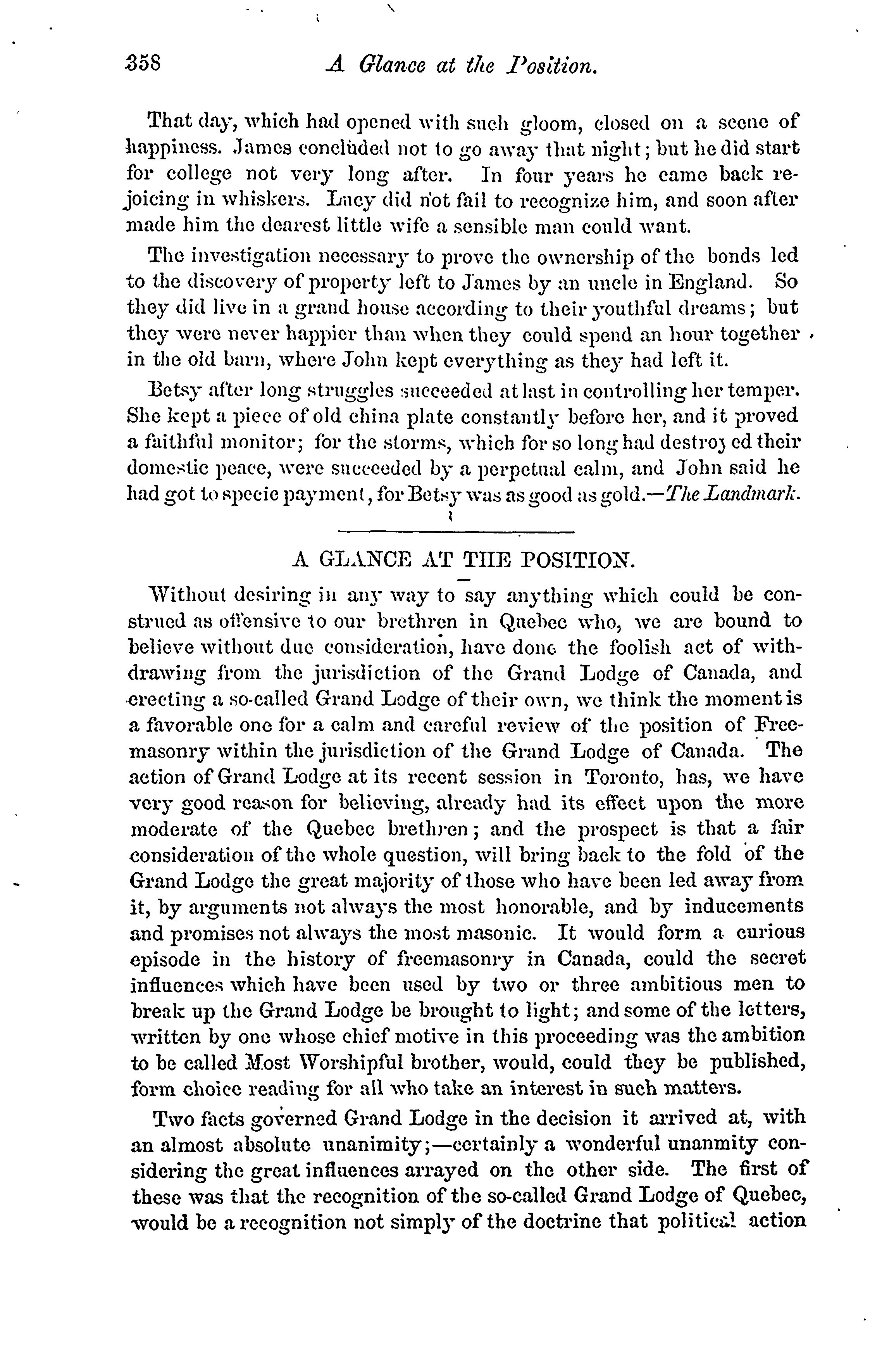 358 A Glance at the Position.

That day, which had opened with such gloom, closed on a scene of happiness. James concluded not to go away that night; but he did start for college not very long after. In four years he came back rejoicing in whiskers. Lucy did not fail to recognize him, and soon after made him the dearest little wife a sensible man could want.

The investigation necessary to prove the ownership of the bonds led to the discovery of property left to James by an uncle in England. So they did live in a grand house according to their youthful dreams; but they were never happier than when they could spend an hour together in the old barn, where John kept everything as they had left it.

Betsy after long struggles succeeded at last in controlling her temper. She kept a piece of old china plate constantly before her, and it proved a faithful monitor; for the storms, which for so long had destroyed their domestic peace, were succeeded by a perpetual calm, and John said he had got to specie payment, for Betsy was as good as gold.—The Landmark.

A GLANCE AT THE POSITION.

Without desiring in any way to say anything which could be construed as offensive to our brethren in Quebec who, we are bound to believe without due consideration, have done the foolish act of withdrawing from the jurisdiction of the Grand Lodge of Canada, and erecting a so-called Grand Lodge of their own, we think the moment is a favorable one for a calm and careful review of the position of Freemasonry within the jurisdiction of the Grand Lodge of Canada. The action of Grand Lodge at its recent session in Toronto, has, we have very good reason for believing, already had its effect upon the more moderate of the Quebec brethren; and the prospect is that a fair consideration of the whole question, will bring back to the fold of the Grand Lodge the great majority of those who have been led away from it, by arguments not always the most honorable, and by inducements and promises not always the most masonic. It would form a curious episode in the history of freemasonry in Canada, could the secret influences which have been used by two or three ambitious men to break up the Grand Lodge be brought to light; and some of the letters, written by one whose chief motive in this proceeding was the ambition to be called Most Worshipful brother, would, could they be published, form choice reading for all who take an interest in such matters.

Two facts governed Grand Lodge in the decision it arrived at, with an almost absolute unanimity;—certainly a wonderful unanmity considering the great influences arrayed on the other side. The first of these was that the recognition of the so-called Grand Lodge of Quebec, would be a recognition not simply of the doctrine that political action